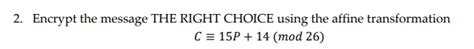 2. Encrypt the message THE RIGHT CHOICE using the affine transformation

$C \equiv 15P + 14 \ (mod\ 26)$